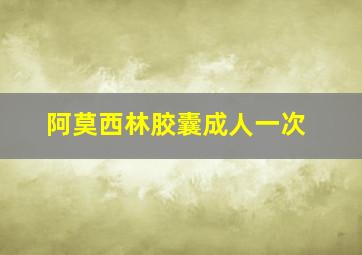 阿莫西林胶囊成人一次